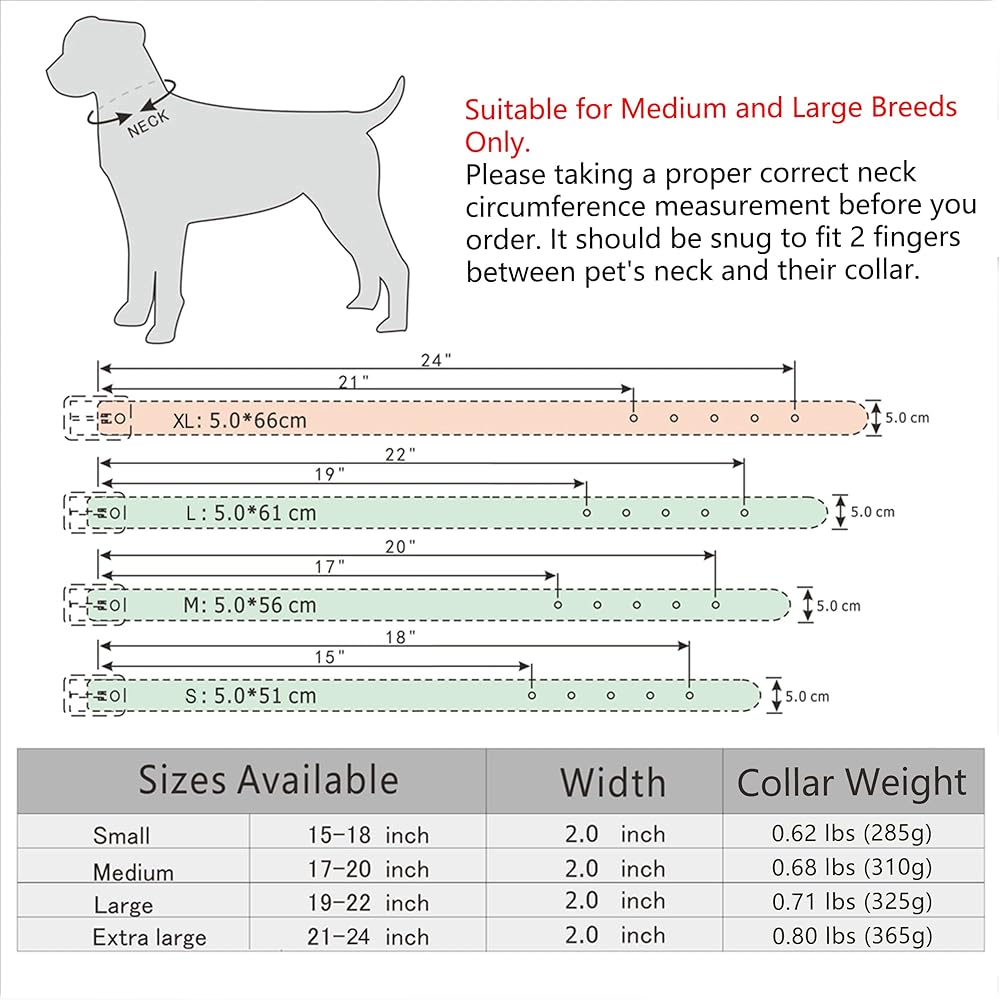 NECK

Suitable for Medium and Large Breeds Only.
Please taking a proper correct neck circumference measurement before you order. It should be snug to fit 2 fingers between pet's neck and their collar.

24"
21"
XL: 5.0*66cm
5.0 cm

22"
19"
L: 5.0*61 cm
5.0 cm

20"
17"
M: 5.0*56 cm
5.0 cm

18"
15"
S: 5.0*51 cm
5.0 cm

| Sizes Available | | Width | Collar Weight |
|---|---|---|---|
| Small | 15-18 inch | 2.0 inch | 0.62 lbs (285g) |
| Medium | 17-20 inch | 2.0 inch | 0.68 lbs (310g) |
| Large | 19-22 inch | 2.0 inch | 0.71 lbs (325g) |
| Extra large | 21-24 inch | 2.0 inch | 0.80 lbs (365g) |